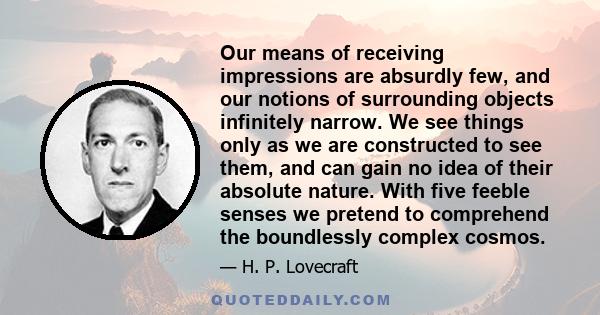 Our means of receiving impressions are absurdly few, and our notions of surrounding objects infinitely narrow. We see things only as we are constructed to see them, and can gain no idea of their absolute nature. With five feeble senses we pretend to comprehend the boundlessly complex cosmos.

— H. P. Lovecraft

QUOTEDDAILY.COM